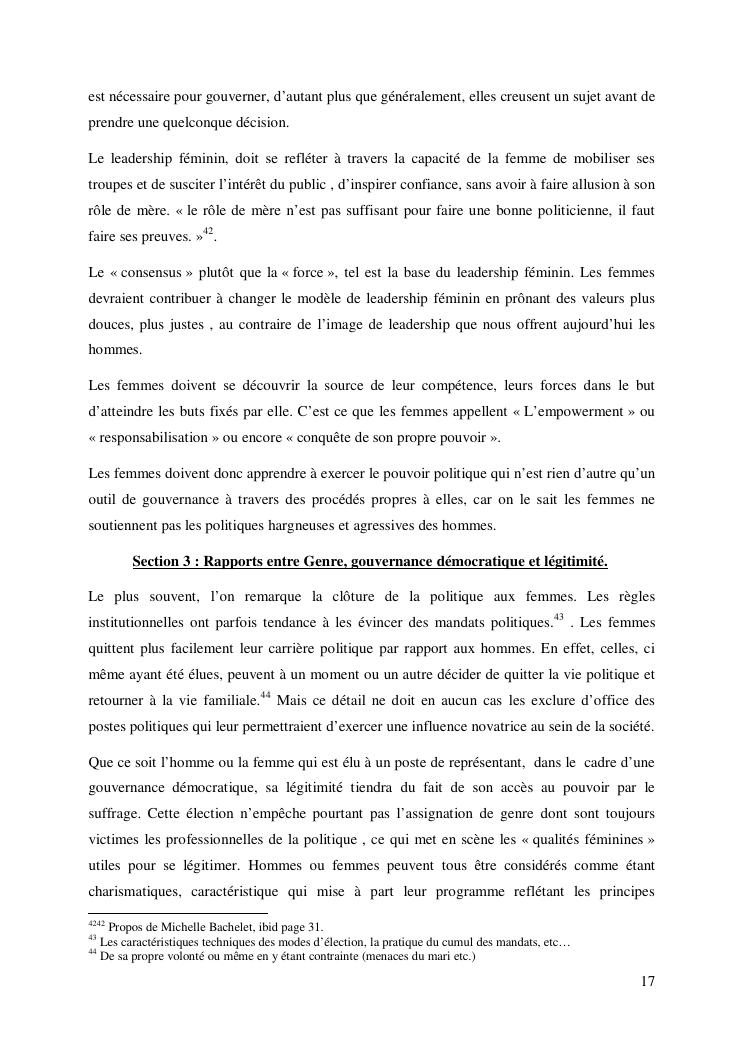 est nécessaire pour gouverner, d'autant plus que généralement, elles creusent un sujet avant de prendre une quelconque décision.

Le leadership féminin, doit se refléter à travers la capacité de la femme de mobiliser ses troupes et de susciter l'intérêt du public , d'inspirer confiance, sans avoir à faire allusion à son rôle de mère. « le rôle de mère n'est pas suffisant pour faire une bonne politicienne, il faut faire ses preuves. »$^{42}$.

Le « consensus » plutôt que la « force », tel est la base du leadership féminin. Les femmes devraient contribuer à changer le modèle de leadership féminin en prônant des valeurs plus douces, plus justes , au contraire de l'image de leadership que nous offrent aujourd'hui les hommes.

Les femmes doivent se découvrir la source de leur compétence, leurs forces dans le but d'atteindre les buts fixés par elle. C'est ce que les femmes appellent « L'empowerment » ou « responsabilisation » ou encore « conquête de son propre pouvoir ».

Les femmes doivent donc apprendre à exercer le pouvoir politique qui n'est rien d'autre qu'un outil de gouvernance à travers des procédés propres à elles, car on le sait les femmes ne soutiennent pas les politiques hargneuses et agressives des hommes.

Section 3 : Rapports entre Genre, gouvernance démocratique et légitimité.

Le plus souvent, l'on remarque la clôture de la politique aux femmes. Les règles institutionnelles ont parfois tendance à les évincer des mandats politiques.$^{43}$ . Les femmes quittent plus facilement leur carrière politique par rapport aux hommes. En effet, celles, ci même ayant été élues, peuvent à un moment ou un autre décider de quitter la vie politique et retourner à la vie familiale.$^{44}$ Mais ce détail ne doit en aucun cas les exclure d'office des postes politiques qui leur permettraient d'exercer une influence novatrice au sein de la société.

Que ce soit l'homme ou la femme qui est élu à un poste de représentant, dans le cadre d'une gouvernance démocratique, sa légitimité tiendra du fait de son accès au pouvoir par le suffrage. Cette élection n'empêche pourtant pas l'assignation de genre dont sont toujours victimes les professionnelles de la politique , ce qui met en scène les « qualités féminines » utiles pour se légitimer. Hommes ou femmes peuvent tous être considérés comme étant charismatiques, caractéristique qui mise à part leur programme reflétant les principes

$^{4242}$ Propos de Michelle Bachelet, ibid page 31.
$^{43}$ Les caractéristiques techniques des modes d'élection, la pratique du cumul des mandats, etc…
$^{44}$ De sa propre volonté ou même en y étant contrainte (menaces du mari etc.)

17